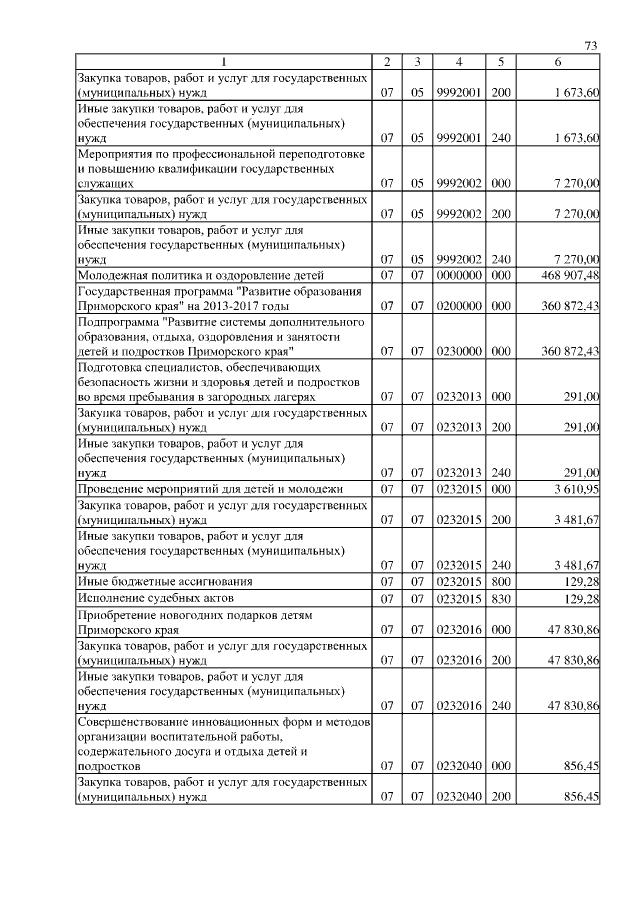 73

| 1 | 2 | 3 | 4 | 5 | 6 |
|---|---|---|---|---|---|
| Закупка товаров, работ и услуг для государственных (муниципальных) нужд | 07 | 05 | 9992001 | 200 | 1 673,60 |
| Иные закупки товаров, работ и услуг для обеспечения государственных (муниципальных) нужд | 07 | 05 | 9992001 | 240 | 1 673,60 |
| Мероприятия по профессиональной переподготовке и повышению квалификации государственных служащих | 07 | 05 | 9992002 | 000 | 7 270,00 |
| Закупка товаров, работ и услуг для государственных (муниципальных) нужд | 07 | 05 | 9992002 | 200 | 7 270,00 |
| Иные закупки товаров, работ и услуг для обеспечения государственных (муниципальных) нужд | 07 | 05 | 9992002 | 240 | 7 270,00 |
| Молодежная политика и оздоровление детей | 07 | 07 | 0000000 | 000 | 468 907,48 |
| Государственная программа "Развитие образования Приморского края" на 2013-2017 годы | 07 | 07 | 0200000 | 000 | 360 872,43 |
| Подпрограмма "Развитие системы дополнительного образования, отдыха, оздоровления и занятости детей и подростков Приморского края" | 07 | 07 | 0230000 | 000 | 360 872,43 |
| Подготовка специалистов, обеспечивающих безопасность жизни и здоровья детей и подростков во время пребывания в загородных лагерях | 07 | 07 | 0232013 | 000 | 291,00 |
| Закупка товаров, работ и услуг для государственных (муниципальных) нужд | 07 | 07 | 0232013 | 200 | 291,00 |
| Иные закупки товаров, работ и услуг для обеспечения государственных (муниципальных) нужд | 07 | 07 | 0232013 | 240 | 291,00 |
| Проведение мероприятий для детей и молодежи | 07 | 07 | 0232015 | 000 | 3 610,95 |
| Закупка товаров, работ и услуг для государственных (муниципальных) нужд | 07 | 07 | 0232015 | 200 | 3 481,67 |
| Иные закупки товаров, работ и услуг для обеспечения государственных (муниципальных) нужд | 07 | 07 | 0232015 | 240 | 3 481,67 |
| Иные бюджетные ассигнования | 07 | 07 | 0232015 | 800 | 129,28 |
| Исполнение судебных актов | 07 | 07 | 0232015 | 830 | 129,28 |
| Приобретение новогодних подарков детям Приморского края | 07 | 07 | 0232016 | 000 | 47 830,86 |
| Закупка товаров, работ и услуг для государственных (муниципальных) нужд | 07 | 07 | 0232016 | 200 | 47 830,86 |
| Иные закупки товаров, работ и услуг для обеспечения государственных (муниципальных) нужд | 07 | 07 | 0232016 | 240 | 47 830,86 |
| Совершенствование инновационных форм и методов организации воспитательной работы, содержательного досуга и отдыха детей и подростков | 07 | 07 | 0232040 | 000 | 856,45 |
| Закупка товаров, работ и услуг для государственных (муниципальных) нужд | 07 | 07 | 0232040 | 200 | 856,45 |